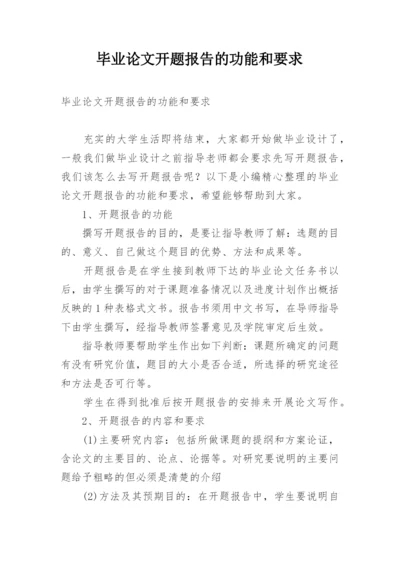 毕业论文开题报告的功能和要求

毕业论文开题报告的功能和要求

充实的大学生活即将结束，大家都开始做毕业设计了，一般我们做毕业设计之前指导老师都会要求先写开题报告，我们该怎么去写开题报告呢？以下是小编精心整理的毕业论文开题报告的功能和要求，希望能够帮助到大家。

1、开题报告的功能

撰写开题报告的目的，是要让指导教师了解：选题的目的、意义、自己做这个题目的优势、方法和成果等。

开题报告是在学生接到教师下达的毕业论文任务书以后，由学生撰写的对于课题准备情况以及进度计划作出概括反映的1种表格式文书。报告书须用中文书写，在导师指导下由学生撰写，经指导教师签署意见及学院审定后生效。

指导教师要帮助学生作出如下判断：课题所确定的问题有没有研究价值，题目的大小是否合适，所选择的研究途径和方法是否可行等。

学生在得到批准后按开题报告的安排来开展论文写作。

2、开题报告的内容和要求

(1)主要研究内容：包括所做课题的提纲和方案论证，含论文的主要目的、论点、论据等。对研究要说明的主要问题给予粗略的但必须是清楚的介绍

(2)方法及其预期目的：在开题报告中，学生要说明自